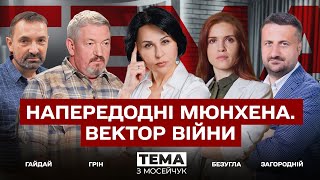 НАПЕРЕДОДНІ МЮНХЕНА.
ВЕКТОР ВІЙНИ

ГАЙДАЙ
ГРІН
ТЕМА
З МОСЕЙЧУК
БЕЗУГЛА
ЗАГОРОДНІЙ